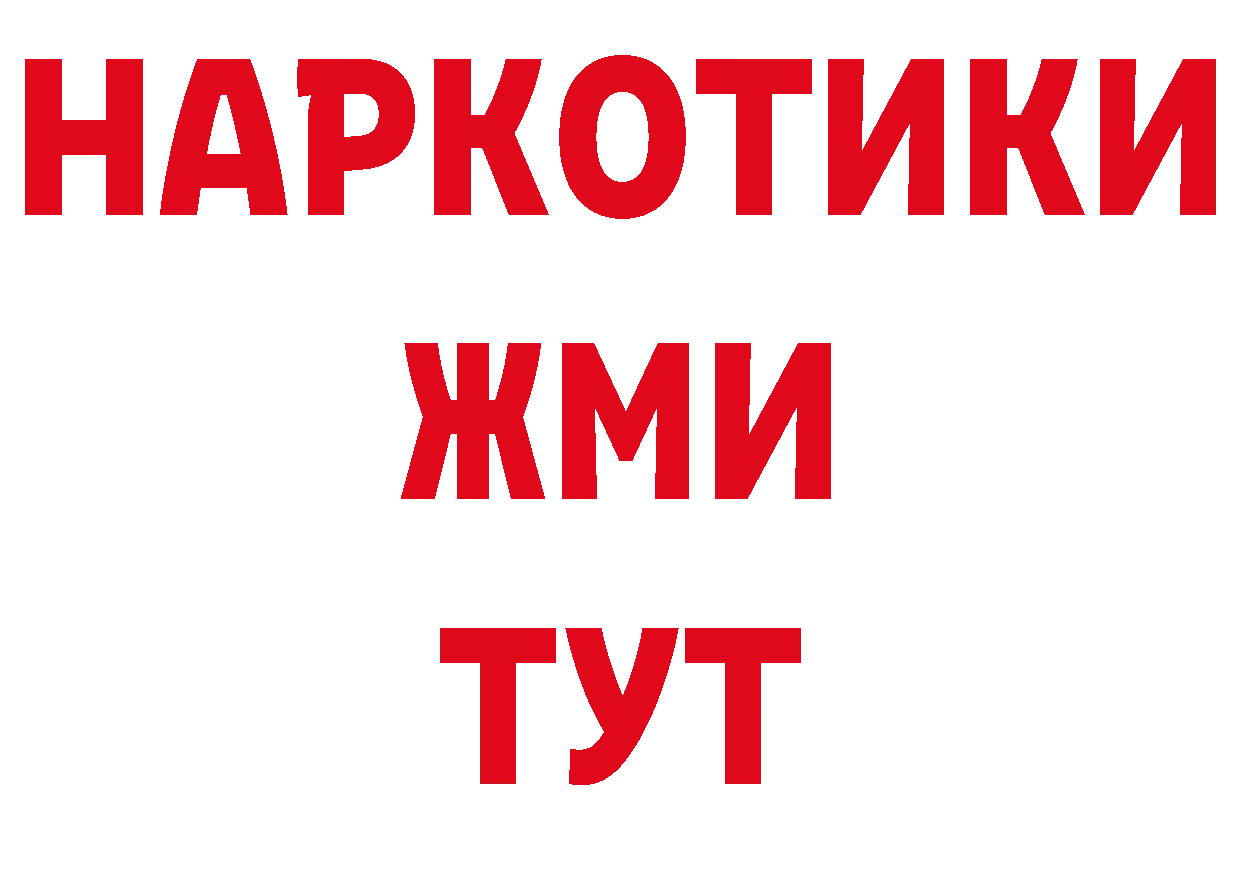 НАРКОТИКИ
ЖМИ
ТУТ